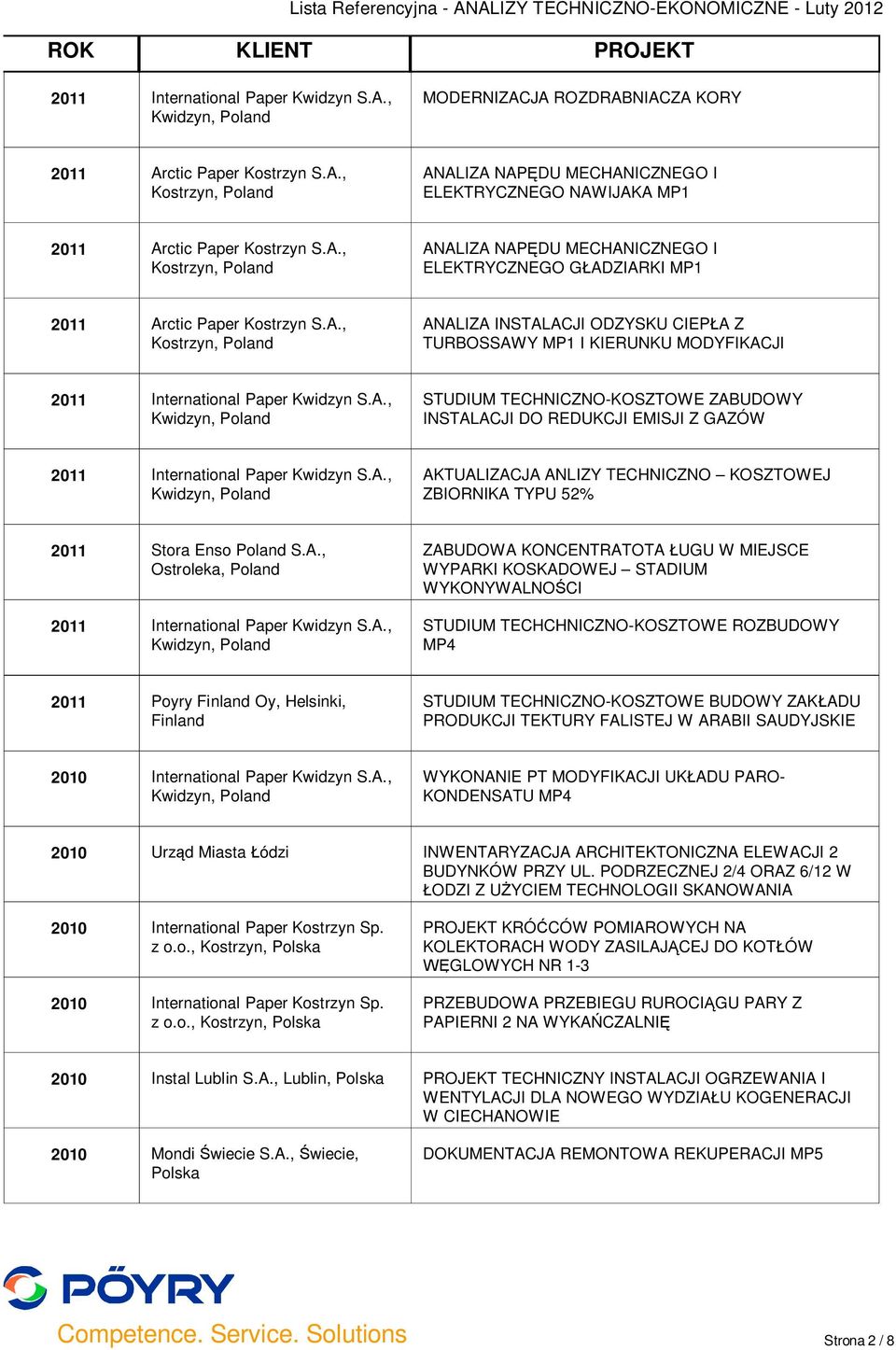 Lista Referencyjna - ANALIZY TECHNICZNO-EKONOMICZNE - Luty 2012

| ROK | KLIENT | PROJEKT |
|---|---|---|
| 2011 | International Paper Kwidzyn S.A., Kwidzyn, Poland | MODERNIZACJA ROZDRABNIACZA KORY |
| 2011 | Arctic Paper Kostrzyn S.A., Kostrzyn, Poland | ANALIZA NAPĘDU MECHANICZNEGO I ELEKTRYCZNEGO NAWIJAKA MP1 |
| 2011 | Arctic Paper Kostrzyn S.A., Kostrzyn, Poland | ANALIZA NAPĘDU MECHANICZNEGO I ELEKTRYCZNEGO GŁADZIARKI MP1 |
| 2011 | Arctic Paper Kostrzyn S.A., Kostrzyn, Poland | ANALIZA INSTALACJI ODZYSKU CIEPŁA Z TURBOSSAWY MP1 I KIERUNKU MODYFIKACJI |
| 2011 | International Paper Kwidzyn S.A., Kwidzyn, Poland | STUDIUM TECHNICZNO-KOSZTOWE ZABUDOWY INSTALACJI DO REDUKCJI EMISJI Z GAZÓW |
| 2011 | International Paper Kwidzyn S.A., Kwidzyn, Poland | AKTUALIZACJA ANLIZY TECHNICZNO – KOSZTOWEJ ZBIORNIKA TYPU 52% |
| 2011 | Stora Enso Poland S.A., Ostroleka, Poland | ZABUDOWA KONCENTRATOTA ŁUGU W MIEJSCE WYPARKI KOSKADOWEJ – STADIUM WYKONYWALNOŚCI |
| 2011 | International Paper Kwidzyn S.A., Kwidzyn, Poland | STUDIUM TECHCHNICZNO-KOSZTOWE ROZBUDOWY MP4 |
| 2011 | Poyry Finland Oy, Helsinki, Finland | STUDIUM TECHNICZNO-KOSZTOWE BUDOWY ZAKŁADU PRODUKCJI TEKTURY FALISTEJ W ARABII SAUDYJSKIE |
| 2010 | International Paper Kwidzyn S.A., Kwidzyn, Poland | WYKONANIE PT MODYFIKACJI UKŁADU PARO-KONDENSATU MP4 |
| 2010 | Urząd Miasta Łódzi | INWENTARYZACJA ARCHITEKTONICZNA ELEWACJI 2 BUDYNKÓW PRZY UL. PODRZECZNEJ 2/4 ORAZ 6/12 W ŁODZI Z UŻYCIEM TECHNOLOGII SKANOWANIA |
| 2010 | International Paper Kostrzyn Sp. z o.o., Kostrzyn, Polska | PROJEKT KRÓĆCÓW POMIAROWYCH NA KOLEKTORACH WODY ZASILAJĄCEJ DO KOTŁÓW WĘGLOWYCH NR 1-3 |
| 2010 | International Paper Kostrzyn Sp. z o.o., Kostrzyn, Polska | PRZEBUDOWA PRZEBIEGU RUROCIĄGU PARY Z PAPIERNI 2 NA WYKAŃCZALNIĘ |
| 2010 | Instal Lublin S.A., Lublin, Polska | PROJEKT TECHNICZNY INSTALACJI OGRZEWANIA I WENTYLACJI DLA NOWEGO WYDZIAŁU KOGENERACJI W CIECHANOWIE |
| 2010 | Mondi Świecie S.A., Świecie, Polska | DOKUMENTACJA REMONTOWA REKUPERACJI MP5 |

PÖYRY
Competence. Service. Solutions

Strona 2 / 8